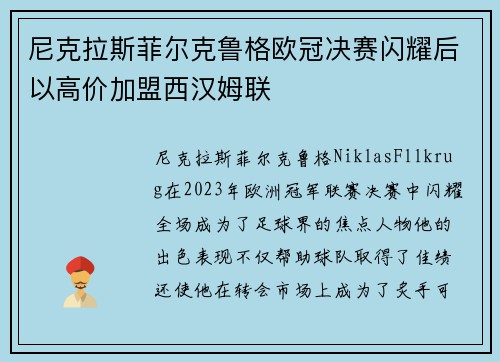 尼克拉斯菲尔克鲁格欧冠决赛闪耀后以高价加盟西汉姆联

尼克拉斯菲尔克鲁格NiklasFllkrug在2023年欧洲冠军联赛决赛中闪耀全场成为了足球界的焦点人物他的出色表现不仅帮助球队取得了佳绩还使他在转会市场上成为了炙手可